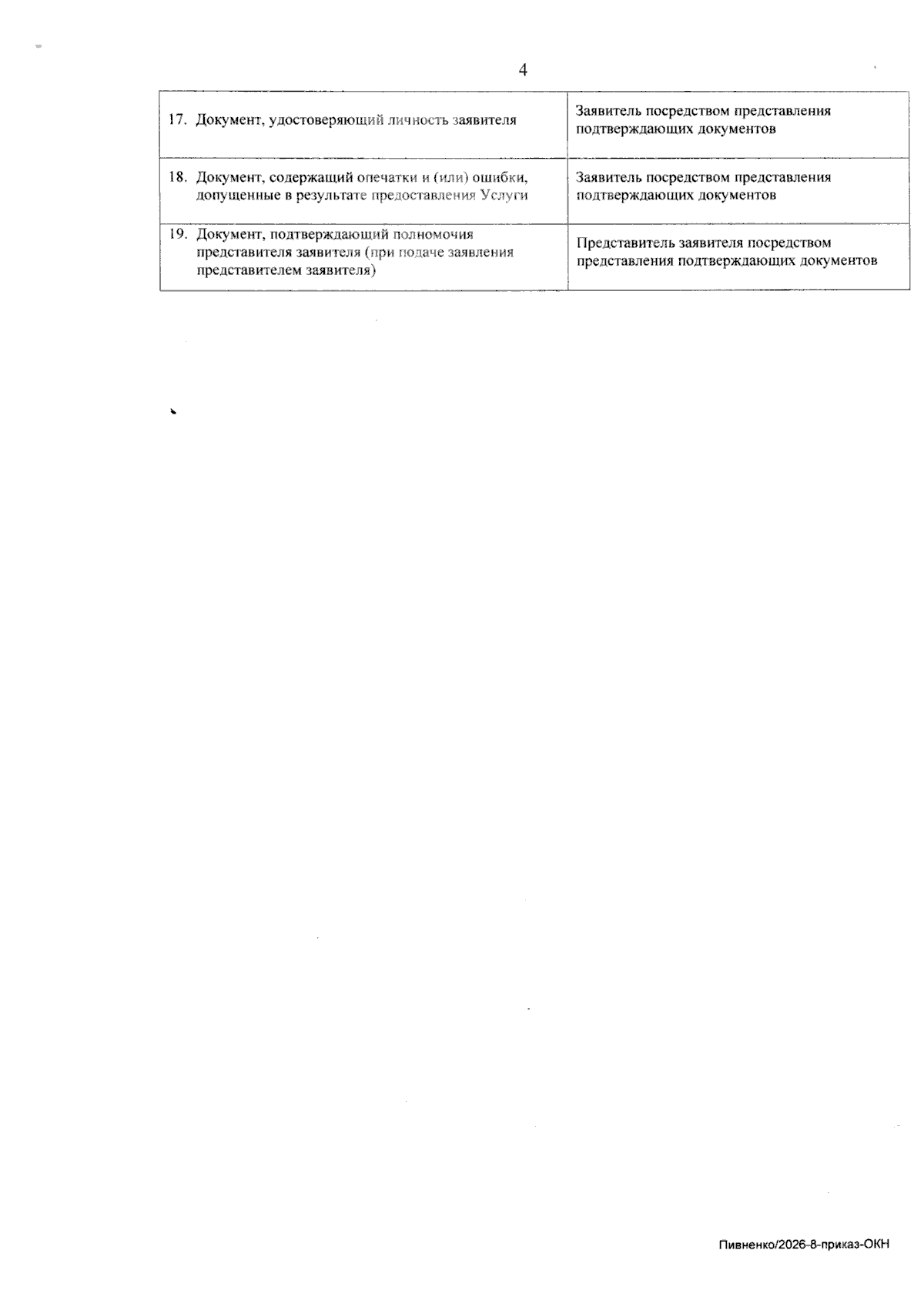 4

| | |
|---|---|
| 17. Документ, удостоверяющий личность заявителя | Заявитель посредством представления подтверждающих документов |
| 18. Документ, содержащий опечатки и (или) ошибки, допущенные в результате предоставления Услуги | Заявитель посредством представления подтверждающих документов |
| 19. Документ, подтверждающий полномочия представителя заявителя (при подаче заявления представителем заявителя) | Представитель заявителя посредством представления подтверждающих документов |

Пивненко/2026-8-приказ-ОКН